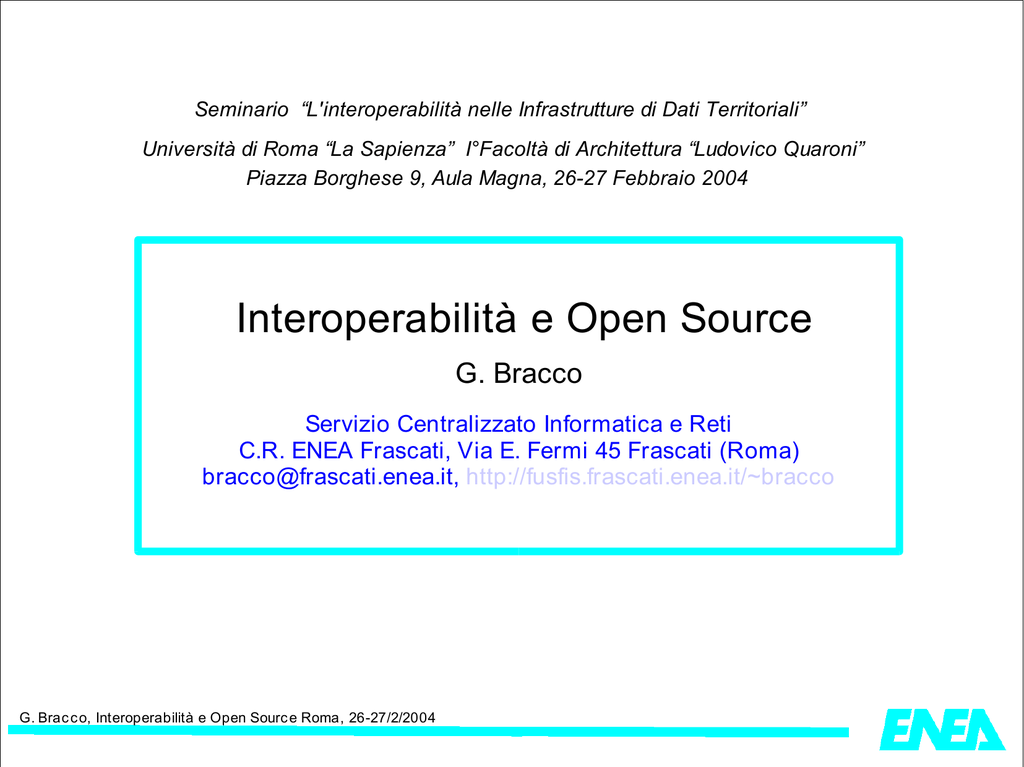 Seminario “L'interoperabilità nelle Infrastrutture di Dati Territoriali”

Università di Roma “La Sapienza” I°Facoltà di Architettura “Ludovico Quaroni”
Piazza Borghese 9, Aula Magna, 26-27 Febbraio 2004

Interoperabilità e Open Source

G. Bracco

Servizio Centralizzato Informatica e Reti
C.R. ENEA Frascati, Via E. Fermi 45 Frascati (Roma)
bracco@frascati.enea.it, http://fusfis.frascati.enea.it/~bracco

G. Bracco, Interoperabilità e Open Source Roma, 26-27/2/2004

ENEA